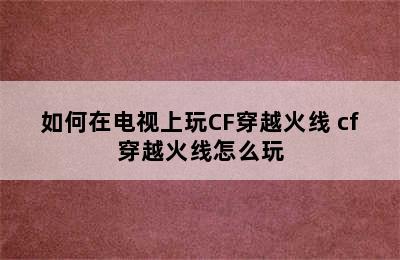 如何在电视上玩CF穿越火线 cf穿越火线怎么玩